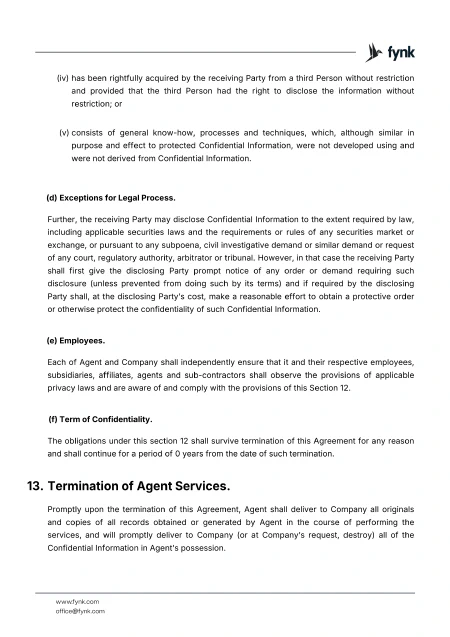 fynk

(iv) has been rightfully acquired by the receiving Party from a third Person without restriction and provided that the third Person had the right to disclose the information without restriction; or

(v) consists of general know-how, processes and techniques, which, although similar in purpose and effect to protected Confidential Information, were not developed using and were not derived from Confidential Information.

(d) Exceptions for Legal Process.

Further, the receiving Party may disclose Confidential Information to the extent required by law, including applicable securities laws and the requirements or rules of any securities market or exchange, or pursuant to any subpoena, civil investigative demand or similar demand or request of any court, regulatory authority, arbitrator or tribunal. However, in that case the receiving Party shall first give the disclosing Party prompt notice of any order or demand requiring such disclosure (unless prevented from doing such by its terms) and if required by the disclosing Party shall, at the disclosing Party's cost, make a reasonable effort to obtain a protective order or otherwise protect the confidentiality of such Confidential Information.

(e) Employees.

Each of Agent and Company shall independently ensure that it and their respective employees, subsidiaries, affiliates, agents and sub-contractors shall observe the provisions of applicable privacy laws and are aware of and comply with the provisions of this Section 12.

(f) Term of Confidentiality.

The obligations under this section 12 shall survive termination of this Agreement for any reason and shall continue for a period of 0 years from the date of such termination.

13. Termination of Agent Services.

Promptly upon the termination of this Agreement, Agent shall deliver to Company all originals and copies of all records obtained or generated by Agent in the course of performing the services, and will promptly deliver to Company (or at Company's request, destroy) all of the Confidential Information in Agent's possession.

www.fynk.com
office@fynk.com